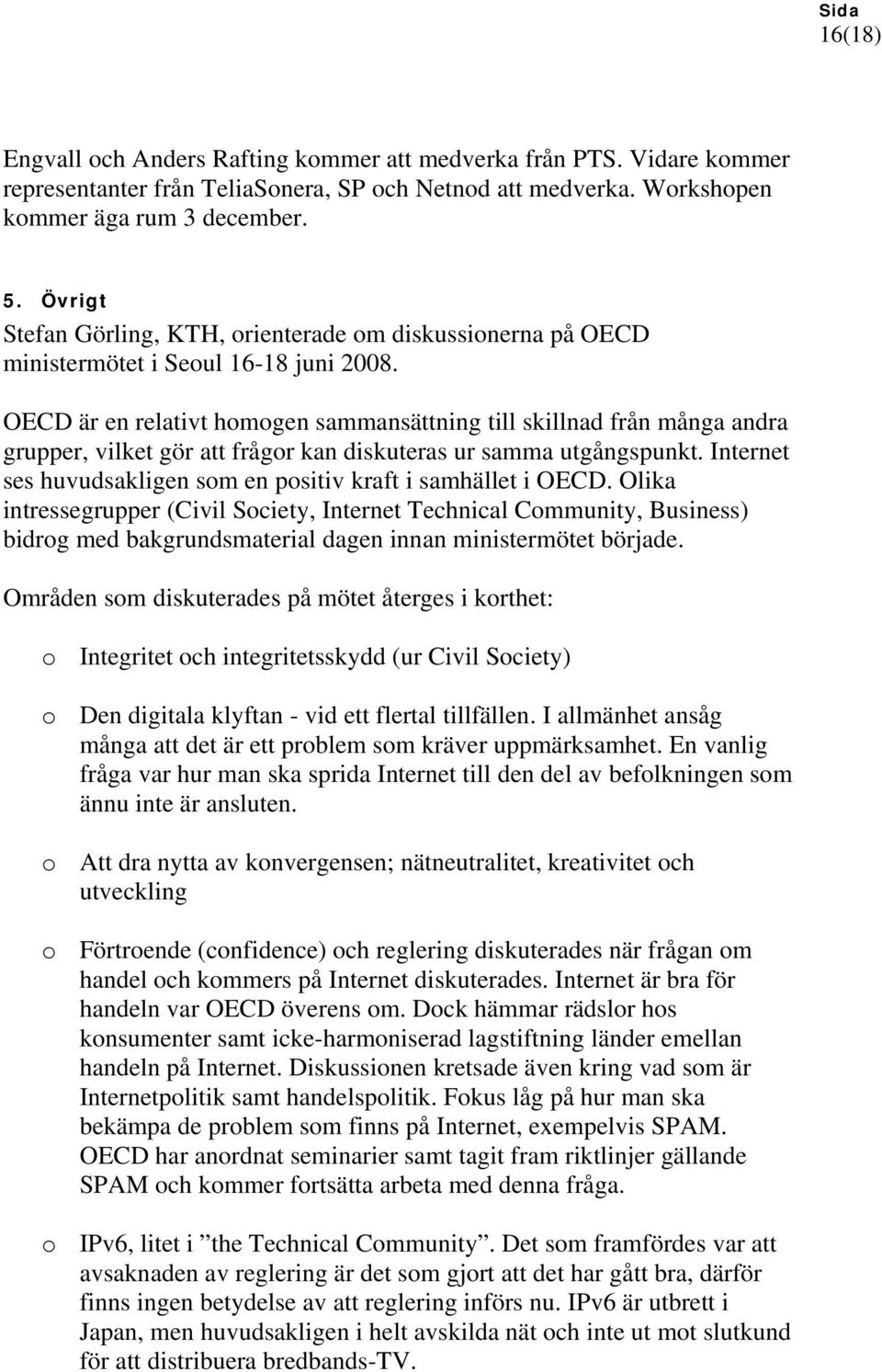 Sida
16(18)

Engvall och Anders Rafting kommer att medverka från PTS. Vidare kommer representanter från TeliaSonera, SP och Netnod att medverka. Workshopen kommer äga rum 3 december.

5. Övrigt
Stefan Görling, KTH, orienterade om diskussionerna på OECD ministermötet i Seoul 16-18 juni 2008.

OECD är en relativt homogen sammansättning till skillnad från många andra grupper, vilket gör att frågor kan diskuteras ur samma utgångspunkt. Internet ses huvudsakligen som en positiv kraft i samhället i OECD. Olika intressegrupper (Civil Society, Internet Technical Community, Business) bidrog med bakgrundsmaterial dagen innan ministermötet började.

Områden som diskuterades på mötet återges i korthet:

o Integritet och integritetsskydd (ur Civil Society)

o Den digitala klyftan - vid ett flertal tillfällen. I allmänhet ansåg många att det är ett problem som kräver uppmärksamhet. En vanlig fråga var hur man ska sprida Internet till den del av befolkningen som ännu inte är ansluten.

o Att dra nytta av konvergensen; nätneutralitet, kreativitet och utveckling

o Förtroende (confidence) och reglering diskuterades när frågan om handel och kommers på Internet diskuterades. Internet är bra för handeln var OECD överens om. Dock hämmar rädslor hos konsumenter samt icke-harmoniserad lagstiftning länder emellan handeln på Internet. Diskussionen kretsade även kring vad som är Internetpolitik samt handelspolitik. Fokus låg på hur man ska bekämpa de problem som finns på Internet, exempelvis SPAM. OECD har anordnat seminarier samt tagit fram riktlinjer gällande SPAM och kommer fortsätta arbeta med denna fråga.

o IPv6, litet i ”the Technical Community”. Det som framfördes var att avsaknaden av reglering är det som gjort att det har gått bra, därför finns ingen betydelse av att reglering införs nu. IPv6 är utbrett i Japan, men huvudsakligen i helt avskilda nät och inte ut mot slutkund för att distribuera bredbands-TV.